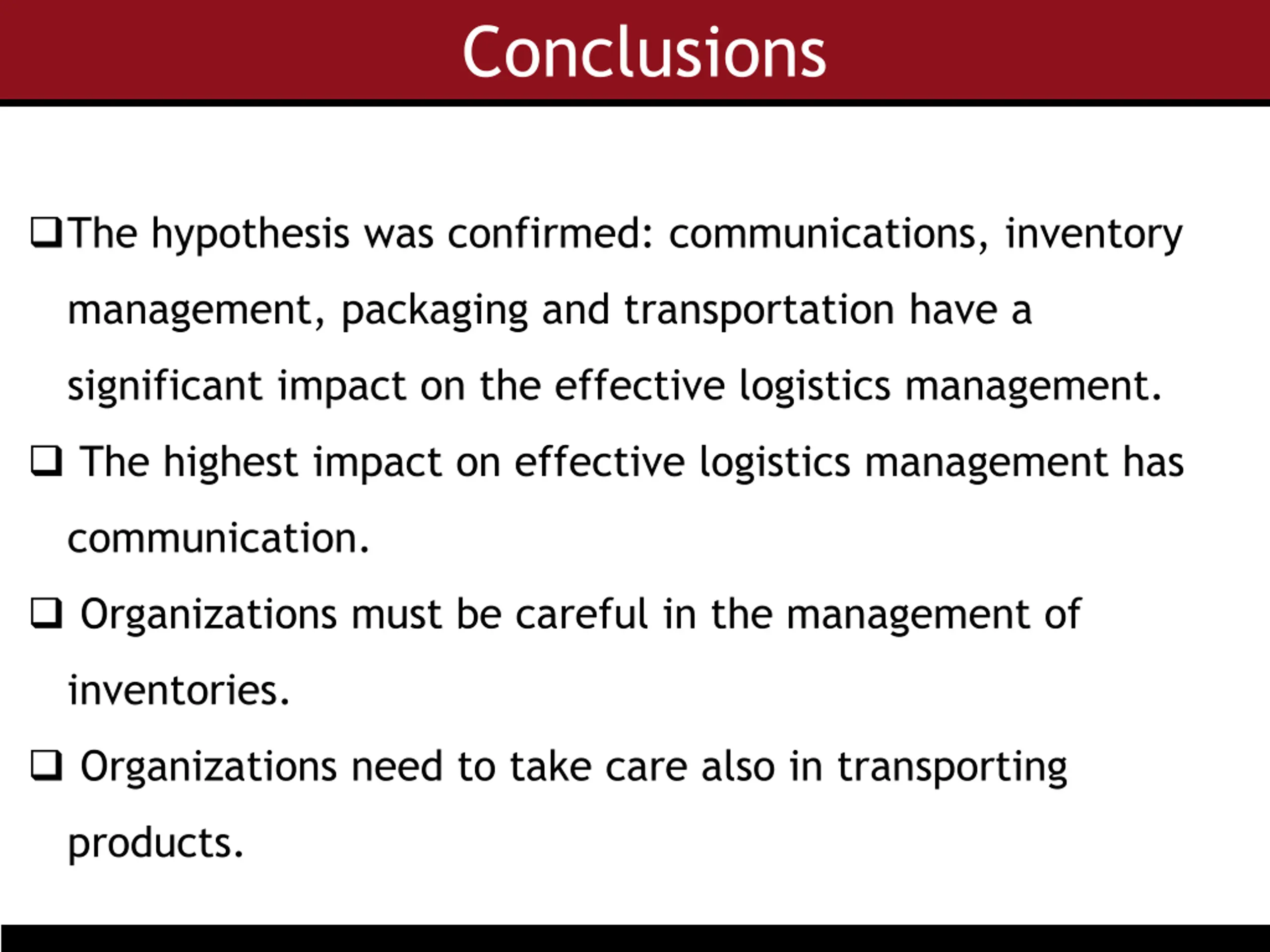 Conclusions

❑ The hypothesis was confirmed: communications, inventory management, packaging and transportation have a significant impact on the effective logistics management.

❑ The highest impact on effective logistics management has communication.

❑ Organizations must be careful in the management of inventories.

❑ Organizations need to take care also in transporting products.